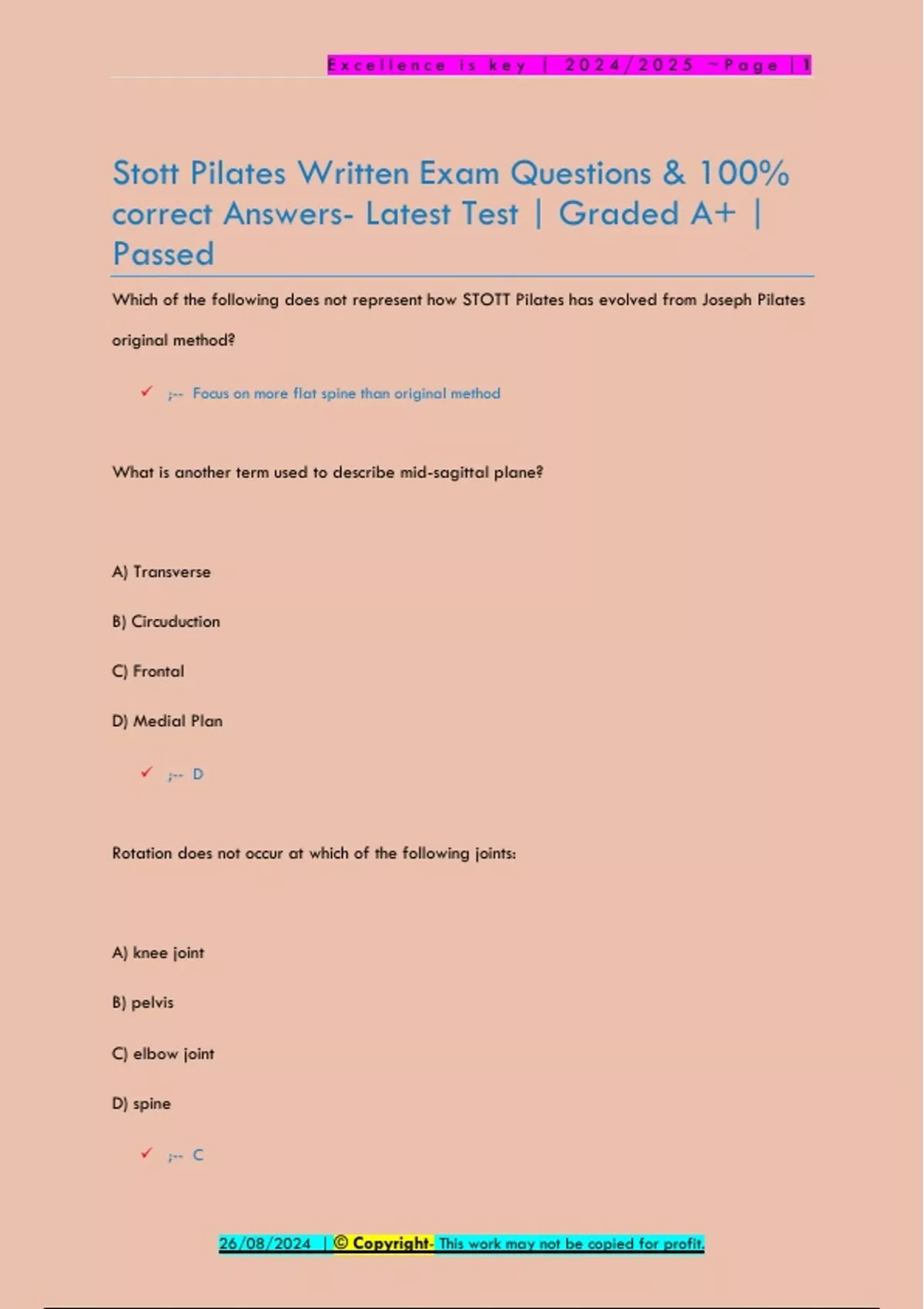 Excellence is key | 2024/2025 ~Page | 1

Stott Pilates Written Exam Questions & 100% correct Answers- Latest Test | Graded A+ | Passed

Which of the following does not represent how STOTT Pilates has evolved from Joseph Pilates original method?

✓ ;-- Focus on more flat spine than original method

What is another term used to describe mid-sagittal plane?

A) Transverse

B) Circuduction

C) Frontal

D) Medial Plan

✓ ;-- D

Rotation does not occur at which of the following joints:

A) knee joint

B) pelvis

C) elbow joint

D) spine

✓ ;-- C

26/08/2024 | © Copyright- This work may not be copied for profit.